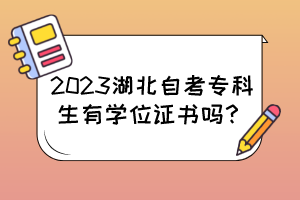 2023湖北自考专科生有学位证书吗？